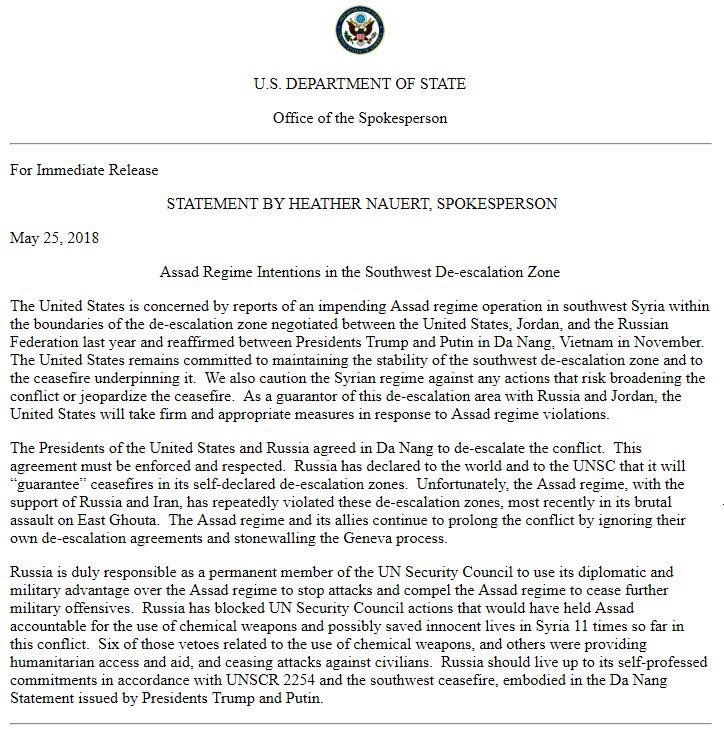 U.S. DEPARTMENT OF STATE

Office of the Spokesperson

For Immediate Release

STATEMENT BY HEATHER NAUERT, SPOKESPERSON

May 25, 2018

Assad Regime Intentions in the Southwest De-escalation Zone

The United States is concerned by reports of an impending Assad regime operation in southwest Syria within the boundaries of the de-escalation zone negotiated between the United States, Jordan, and the Russian Federation last year and reaffirmed between Presidents Trump and Putin in Da Nang, Vietnam in November. The United States remains committed to maintaining the stability of the southwest de-escalation zone and to the ceasefire underpinning it. We also caution the Syrian regime against any actions that risk broadening the conflict or jeopardize the ceasefire. As a guarantor of this de-escalation area with Russia and Jordan, the United States will take firm and appropriate measures in response to Assad regime violations.

The Presidents of the United States and Russia agreed in Da Nang to de-escalate the conflict. This agreement must be enforced and respected. Russia has declared to the world and to the UNSC that it will "guarantee" ceasefires in its self-declared de-escalation zones. Unfortunately, the Assad regime, with the support of Russia and Iran, has repeatedly violated these de-escalation zones, most recently in its brutal assault on East Ghouta. The Assad regime and its allies continue to prolong the conflict by ignoring their own de-escalation agreements and stonewalling the Geneva process.

Russia is duly responsible as a permanent member of the UN Security Council to use its diplomatic and military advantage over the Assad regime to stop attacks and compel the Assad regime to cease further military offensives. Russia has blocked UN Security Council actions that would have held Assad accountable for the use of chemical weapons and possibly saved innocent lives in Syria 11 times so far in this conflict. Six of those vetoes related to the use of chemical weapons, and others were providing humanitarian access and aid, and ceasing attacks against civilians. Russia should live up to its self-professed commitments in accordance with UNSCR 2254 and the southwest ceasefire, embodied in the Da Nang Statement issued by Presidents Trump and Putin.